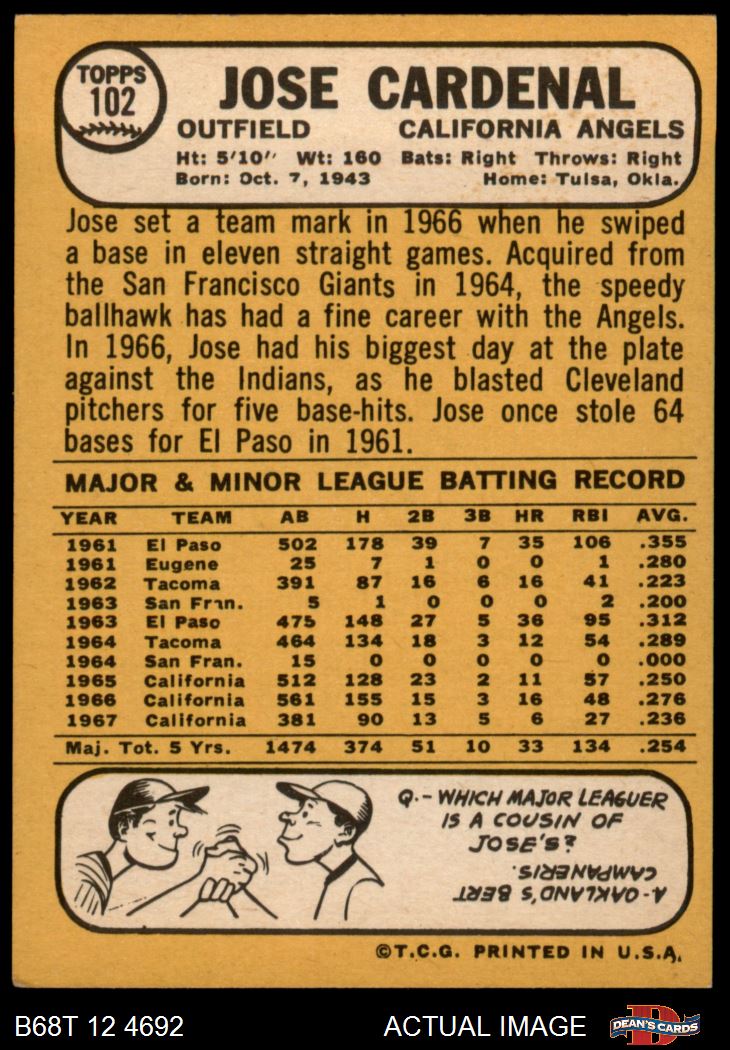 TOPPS 102

JOSE CARDENAL

OUTFIELD CALIFORNIA ANGELS

Ht: 5'10" Wt: 160 Bats: Right Throws: Right
Born: Oct. 7, 1943 Home: Tulsa, Okla.

Jose set a team mark in 1966 when he swiped a base in eleven straight games. Acquired from the San Francisco Giants in 1964, the speedy ballhawk has had a fine career with the Angels. In 1966, Jose had his biggest day at the plate against the Indians, as he blasted Cleveland pitchers for five base-hits. Jose once stole 64 bases for El Paso in 1961.

MAJOR & MINOR LEAGUE BATTING RECORD

| YEAR | TEAM | AB | H | 2B | 3B | HR | RBI | AVG. |
|---|---|---|---|---|---|---|---|---|
| 1961 | El Paso | 502 | 178 | 39 | 7 | 35 | 106 | .355 |
| 1961 | Eugene | 25 | 7 | 1 | 0 | 0 | 1 | .280 |
| 1962 | Tacoma | 391 | 87 | 16 | 6 | 16 | 41 | .223 |
| 1963 | San Fran. | 5 | 1 | 0 | 0 | 0 | 2 | .200 |
| 1963 | El Paso | 475 | 148 | 27 | 5 | 36 | 95 | .312 |
| 1964 | Tacoma | 464 | 134 | 18 | 3 | 12 | 54 | .289 |
| 1964 | San Fran. | 15 | 0 | 0 | 0 | 0 | 0 | .000 |
| 1965 | California | 512 | 128 | 23 | 2 | 11 | 57 | .250 |
| 1966 | California | 561 | 155 | 15 | 3 | 16 | 48 | .276 |
| 1967 | California | 381 | 90 | 13 | 5 | 6 | 27 | .236 |
| Maj. Tot. 5 Yrs. | | 1474 | 374 | 51 | 10 | 33 | 134 | .254 |

Q.- WHICH MAJOR LEAGUER IS A COUSIN OF JOSE'S?

A.- OAKLAND'S BERT CAMPANERIS.

©T.C.G. PRINTED IN U.S.A.

B68T 12 4692 ACTUAL IMAGE DEAN'S CARDS